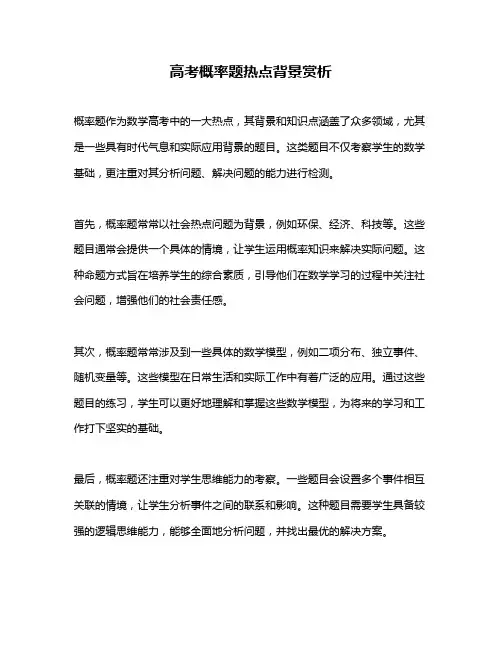 高考概率题热点背景赏析

概率题作为数学高考中的一大热点，其背景和知识点涵盖了众多领域，尤其是一些具有时代气息和实际应用背景的题目。这类题目不仅考察学生的数学基础，更注重对其分析问题、解决问题的能力进行检测。

首先，概率题常常以社会热点问题为背景，例如环保、经济、科技等。这些题目通常会提供一个具体的情境，让学生运用概率知识来解决实际问题。这种命题方式旨在培养学生的综合素质，引导他们在数学学习的过程中关注社会问题，增强他们的社会责任感。

其次，概率题常常涉及到一些具体的数学模型，例如二项分布、独立事件、随机变量等。这些模型在日常生活和实际工作中有着广泛的应用。通过这些题目的练习，学生可以更好地理解和掌握这些数学模型，为将来的学习和工作打下坚实的基础。

最后，概率题还注重对学生思维能力的考察。一些题目会设置多个事件相互关联的情境，让学生分析事件之间的联系和影响。这种题目需要学生具备较强的逻辑思维能力，能够全面地分析问题，并找出最优的解决方案。